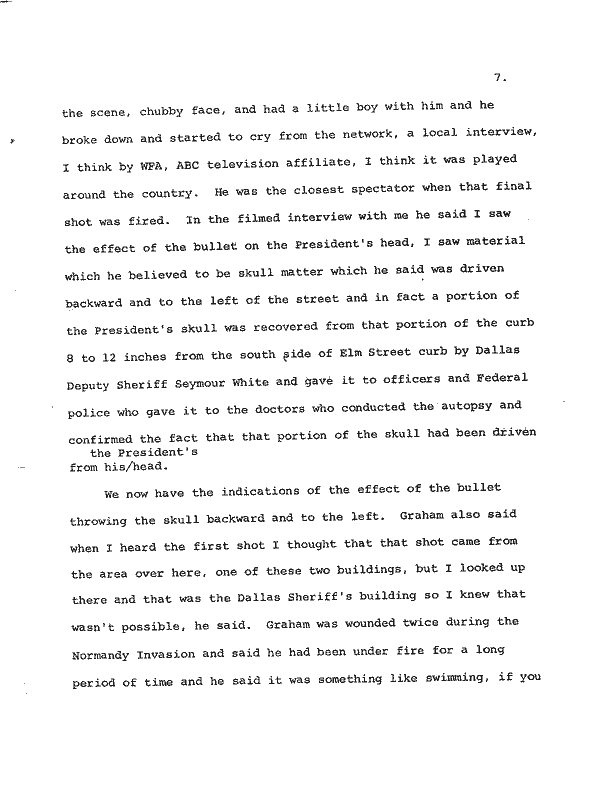 7.

the scene, chubby face, and had a little boy with him and he broke down and started to cry from the network, a local interview, I think by WFA, ABC television affiliate, I think it was played around the country. He was the closest spectator when that final shot was fired. In the filmed interview with me he said I saw the effect of the bullet on the President's head, I saw material which he believed to be skull matter which he said was driven backward and to the left of the street and in fact a portion of the President's skull was recovered from that portion of the curb 8 to 12 inches from the south side of Elm Street curb by Dallas Deputy Sheriff Seymour White and gave it to officers and Federal police who gave it to the doctors who conducted the autopsy and confirmed the fact that that portion of the skull had been driven from his/the President's head.

We now have the indications of the effect of the bullet throwing the skull backward and to the left. Graham also said when I heard the first shot I thought that that shot came from the area over here, one of these two buildings, but I looked up there and that was the Dallas Sheriff's building so I knew that wasn't possible, he said. Graham was wounded twice during the Normandy Invasion and said he had been under fire for a long period of time and he said it was something like swimming, if you